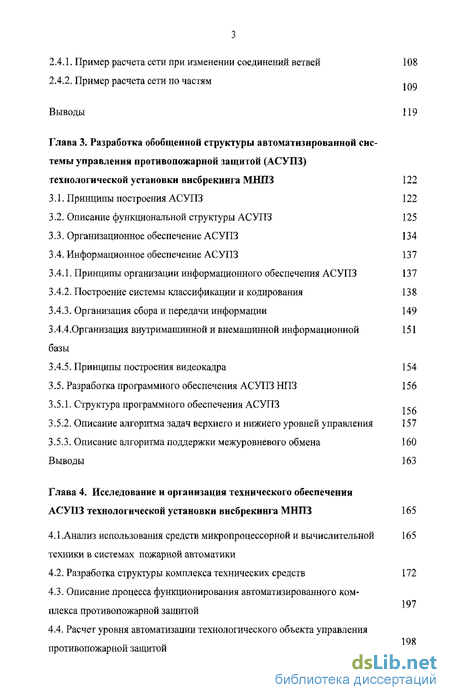 3

2.4.1. Пример расчета сети при изменении соединений ветвей 108
2.4.2. Пример расчета сети по частям 109
Выводы 119

Глава 3. Разработка обобщенной структуры автоматизированной системы управления противопожарной защитой (АСУПЗ) технологической установки висбрекинга МНПЗ 122
3.1. Принципы построения АСУПЗ 122
3.2. Описание функциональной структуры АСУПЗ 125
3.3. Организационное обеспечение АСУПЗ 134
3.4. Информационное обеспечение АСУПЗ 137
3.4.1. Принципы организации информационного обеспечения АСУПЗ 137
3.4.2. Построение системы классификации и кодирования 138
3.4.3. Организация сбора и передачи информации 149
3.4.4.Организация внутримашинной и внемашинной информационной базы 151
3.4.5. Принципы построения видеокадра 154
3.5. Разработка программного обеспечения АСУПЗ НПЗ 156
3.5.1. Структура программного обеспечения АСУПЗ 156
3.5.2. Описание алгоритма задач верхнего и нижнего уровней управления 157
3.5.3. Описание алгоритма поддержки межуровневого обмена 160
Выводы 163

Глава 4. Исследование и организация технического обеспечения АСУПЗ технологической установки висбрекинга МНПЗ 165
4.1.Анализ использования средств микропроцессорной и вычислительной техники в системах пожарной автоматики 165
4.2. Разработка структуры комплекса технических средств 172
4.3. Описание процесса функционирования автоматизированного комплекса противопожарной защитой 197
4.4. Расчет уровня автоматизации технологического объекта управления противопожарной защитой 198

dsLib.net
библиотека диссертаций